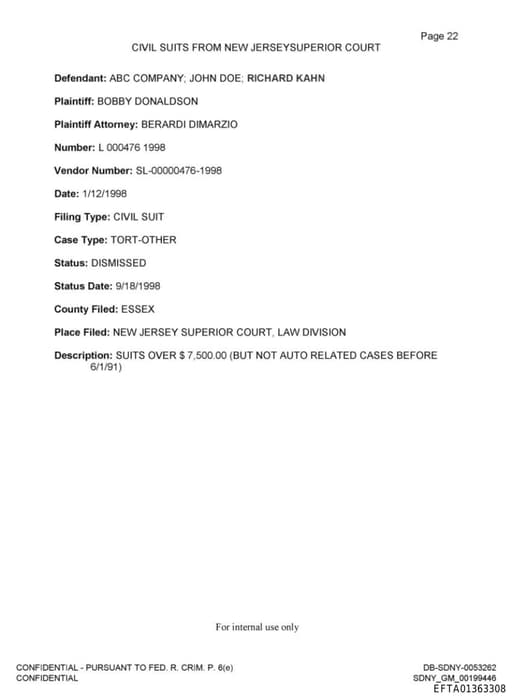 Page 22

CIVIL SUITS FROM NEW JERSEYSUPERIOR COURT

Defendant: ABC COMPANY; JOHN DOE; RICHARD KAHN

Plaintiff: BOBBY DONALDSON

Plaintiff Attorney: BERARDI DIMARZIO

Number: L 000476 1998

Vendor Number: SL-00000476-1998

Date: 1/12/1998

Filing Type: CIVIL SUIT

Case Type: TORT-OTHER

Status: DISMISSED

Status Date: 9/18/1998

County Filed: ESSEX

Place Filed: NEW JERSEY SUPERIOR COURT, LAW DIVISION

Description: SUITS OVER $ 7,500.00 (BUT NOT AUTO RELATED CASES BEFORE 6/1/91)

For internal use only

CONFIDENTIAL - PURSUANT TO FED. R. CRIM. P. 6(e)
CONFIDENTIAL

DB-SDNY-0053262
SDNY_GM_00199446
EFTA01363308